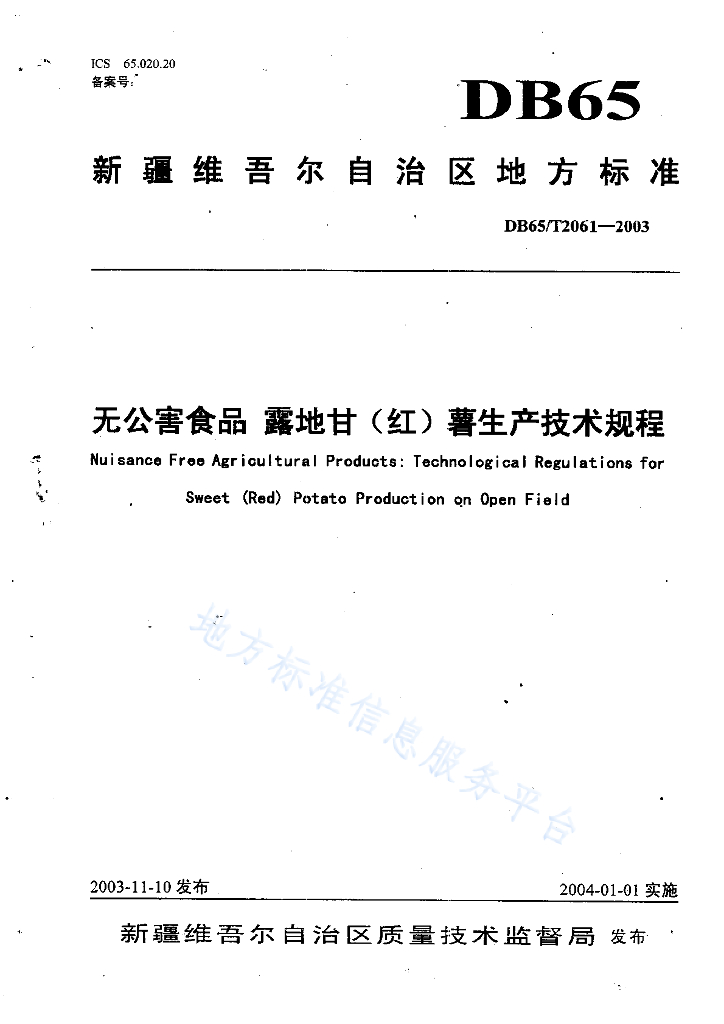 ICS 65.020.20
备案号:

DB65

新疆维吾尔自治区地方标准

DB65/T2061—2003

无公害食品 露地甘（红）薯生产技术规程

Nuisance Free Agricultural Products: Technological Regulations for Sweet (Red) Potato Production on Open Field

地方标准信息服务平台

2003-11-10 发布

2004-01-01 实施

新疆维吾尔自治区质量技术监督局 发布